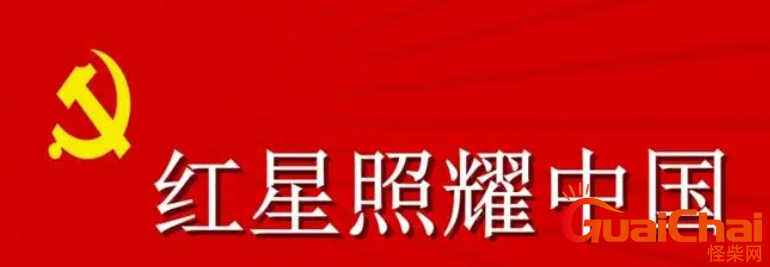 红星照耀中国

GuaiChai
怪柴网